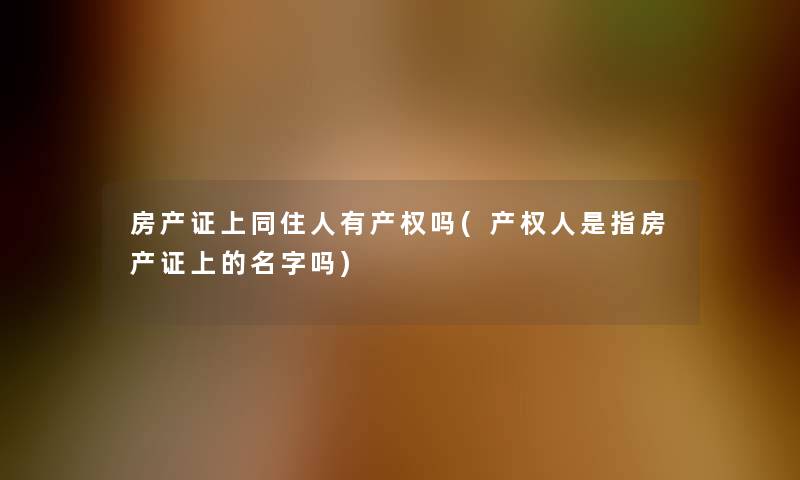 房产证上同住人有产权吗(产权人是指房产证上的名字吗)